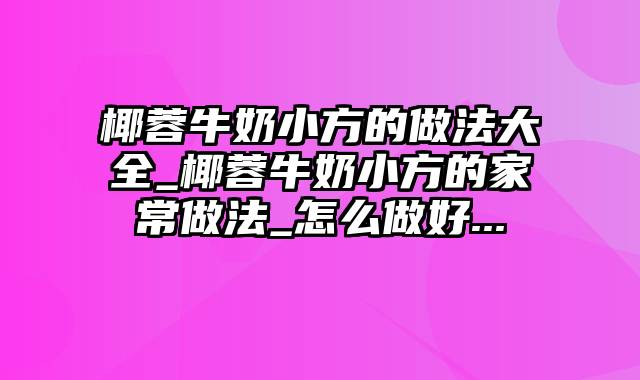 椰蓉牛奶小方的做法大全_椰蓉牛奶小方的家常做法_怎么做好...